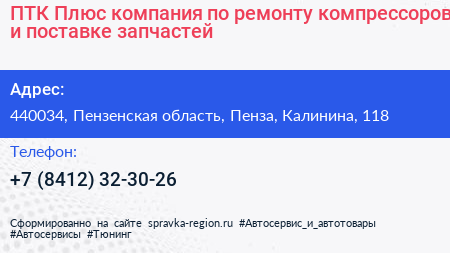 ПТК Плюс компания по ремонту компрессоров и поставке запчастей

Адрес:

440034, Пензенская область, Пенза, Калинина, 118

Телефон:

+7 (8412) 32-30-26

Сформированно на сайте spravka-region.ru #Автосервис_и_автотовары #Автосервисы #Тюнинг